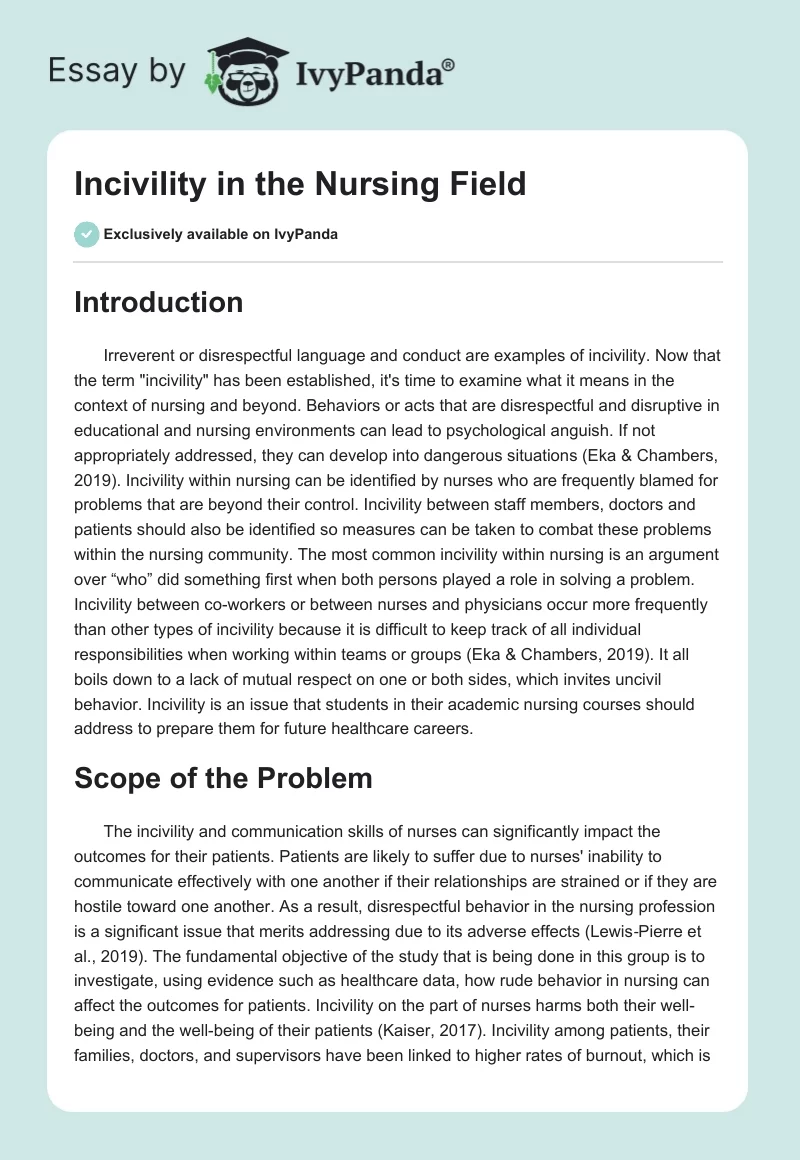 Essay by IvyPanda®

Incivility in the Nursing Field

Exclusively available on IvyPanda

Introduction

Irreverent or disrespectful language and conduct are examples of incivility. Now that the term "incivility" has been established, it's time to examine what it means in the context of nursing and beyond. Behaviors or acts that are disrespectful and disruptive in educational and nursing environments can lead to psychological anguish. If not appropriately addressed, they can develop into dangerous situations (Eka & Chambers, 2019). Incivility within nursing can be identified by nurses who are frequently blamed for problems that are beyond their control. Incivility between staff members, doctors and patients should also be identified so measures can be taken to combat these problems within the nursing community. The most common incivility within nursing is an argument over “who” did something first when both persons played a role in solving a problem. Incivility between co-workers or between nurses and physicians occur more frequently than other types of incivility because it is difficult to keep track of all individual responsibilities when working within teams or groups (Eka & Chambers, 2019). It all boils down to a lack of mutual respect on one or both sides, which invites uncivil behavior. Incivility is an issue that students in their academic nursing courses should address to prepare them for future healthcare careers.

Scope of the Problem

The incivility and communication skills of nurses can significantly impact the outcomes for their patients. Patients are likely to suffer due to nurses' inability to communicate effectively with one another if their relationships are strained or if they are hostile toward one another. As a result, disrespectful behavior in the nursing profession is a significant issue that merits addressing due to its adverse effects (Lewis-Pierre et al., 2019). The fundamental objective of the study that is being done in this group is to investigate, using evidence such as healthcare data, how rude behavior in nursing can affect the outcomes for patients. Incivility on the part of nurses harms both their well-being and the well-being of their patients (Kaiser, 2017). Incivility among patients, their families, doctors, and supervisors have been linked to higher rates of burnout, which is